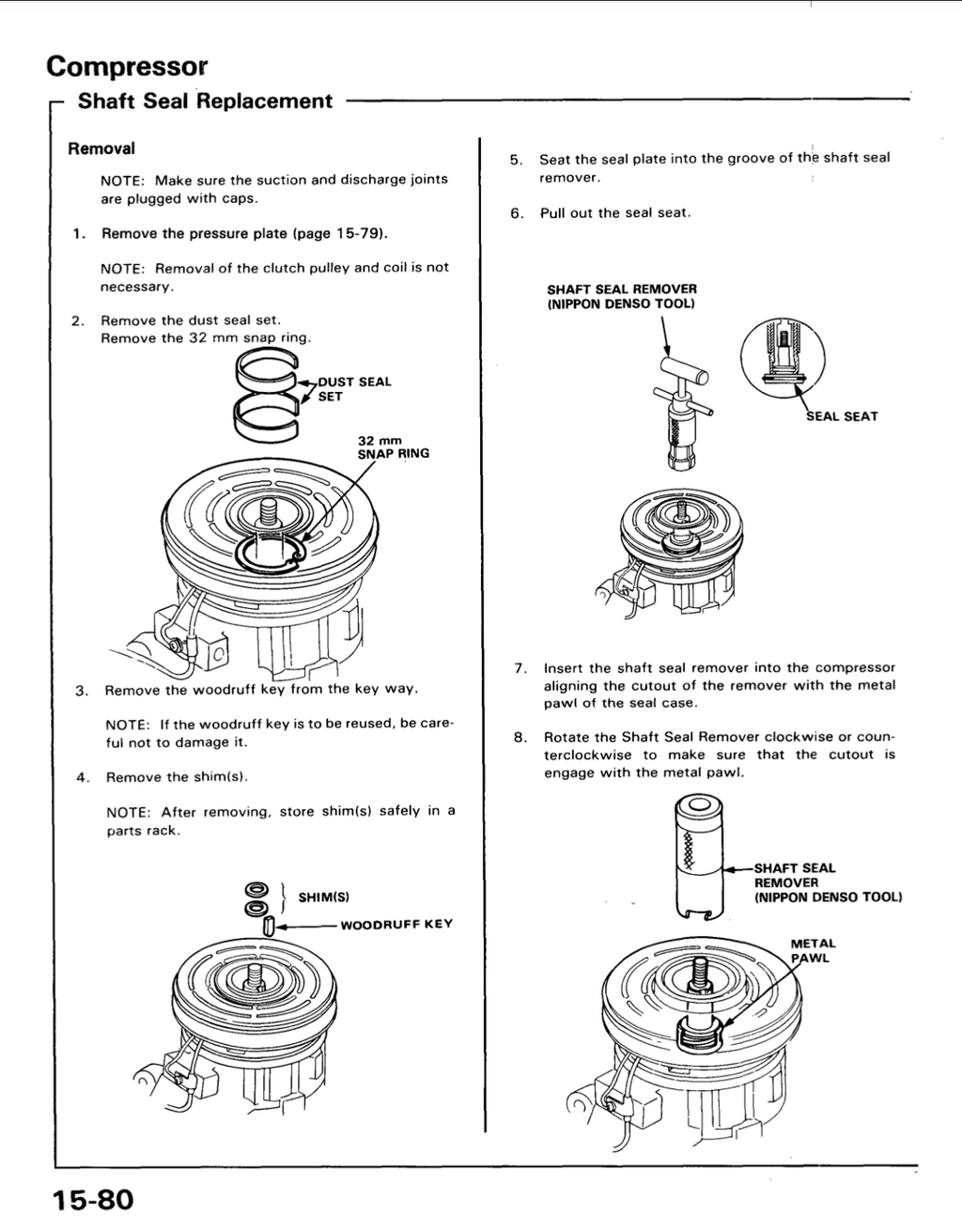 Compressor

Shaft Seal Replacement

Removal

NOTE: Make sure the suction and discharge joints are plugged with caps.

1. Remove the pressure plate (page 15-79).

NOTE: Removal of the clutch pulley and coil is not necessary.

2. Remove the dust seal set.
Remove the 32 mm snap ring.

DUST SEAL SET

32 mm SNAP RING

3. Remove the woodruff key from the key way.

NOTE: If the woodruff key is to be reused, be careful not to damage it.

4. Remove the shim(s).

NOTE: After removing, store shim(s) safely in a parts rack.

SHIM(S)

WOODRUFF KEY

5. Seat the seal plate into the groove of the shaft seal remover.

6. Pull out the seal seat.

SHAFT SEAL REMOVER (NIPPON DENSO TOOL)

SEAL SEAT

7. Insert the shaft seal remover into the compressor aligning the cutout of the remover with the metal pawl of the seal case.

8. Rotate the Shaft Seal Remover clockwise or counterclockwise to make sure that the cutout is engage with the metal pawl.

SHAFT SEAL REMOVER (NIPPON DENSO TOOL)

METAL PAWL

15-80